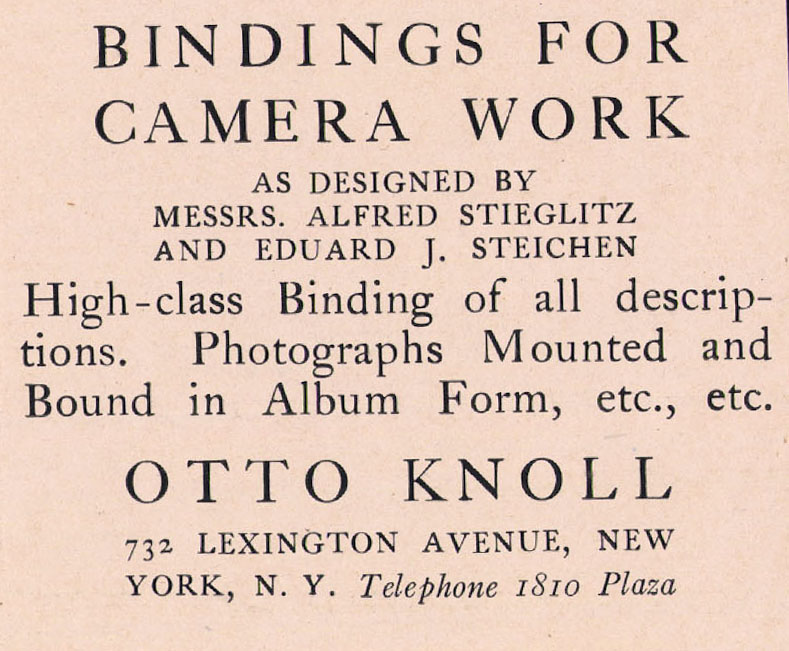 BINDINGS FOR CAMERA WORK

AS DESIGNED BY MESSRS. ALFRED STIEGLITZ AND EDUARD J. STEICHEN

High-class Binding of all descriptions. Photographs Mounted and Bound in Album Form, etc., etc.

OTTO KNOLL

732 LEXINGTON AVENUE, NEW YORK, N. Y. Telephone 1810 Plaza